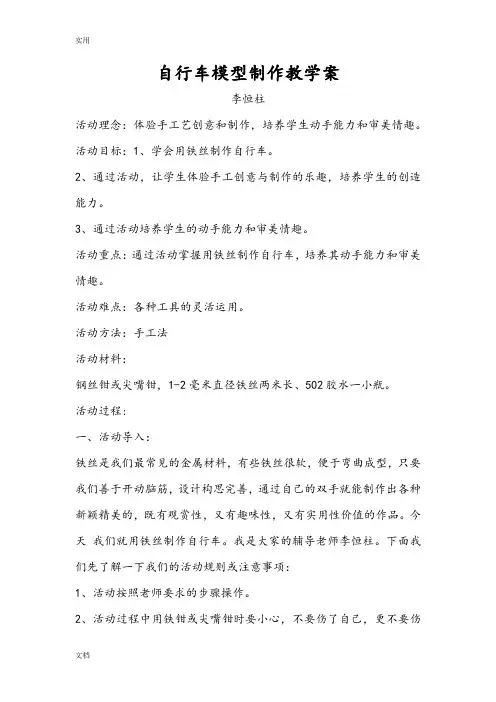 实用

自行车模型制作教学案

李恒柱

活动理念：体验手工艺创意和制作，培养学生动手能力和审美情趣。

活动目标：1、学会用铁丝制作自行车。

2、通过活动，让学生体验手工创意与制作的乐趣，培养学生的创造能力。

3、通过活动培养学生的动手能力和审美情趣。

活动重点：通过活动掌握用铁丝制作自行车，培养其动手能力和审美情趣。

活动难点：各种工具的灵活运用。

活动方法：手工法

活动材料：

钢丝钳或尖嘴钳，1-2毫米直径铁丝两米长、502胶水一小瓶。

活动过程：

一、活动导入：

铁丝是我们最常见的金属材料，有些铁丝很软，便于弯曲成型，只要我们善于开动脑筋，设计构思完善，通过自己的双手就能制作出各种新颖精美的，既有观赏性，又有趣味性，又有实用性价值的作品。今天 我们就用铁丝制作自行车。我是大家的辅导老师李恒柱。下面我们先了解一下我们的活动规则或注意事项：

1、活动按照老师要求的步骤操作。

2、活动过程中用铁钳或尖嘴钳时要小心，不要伤了自己，更不要伤

文档